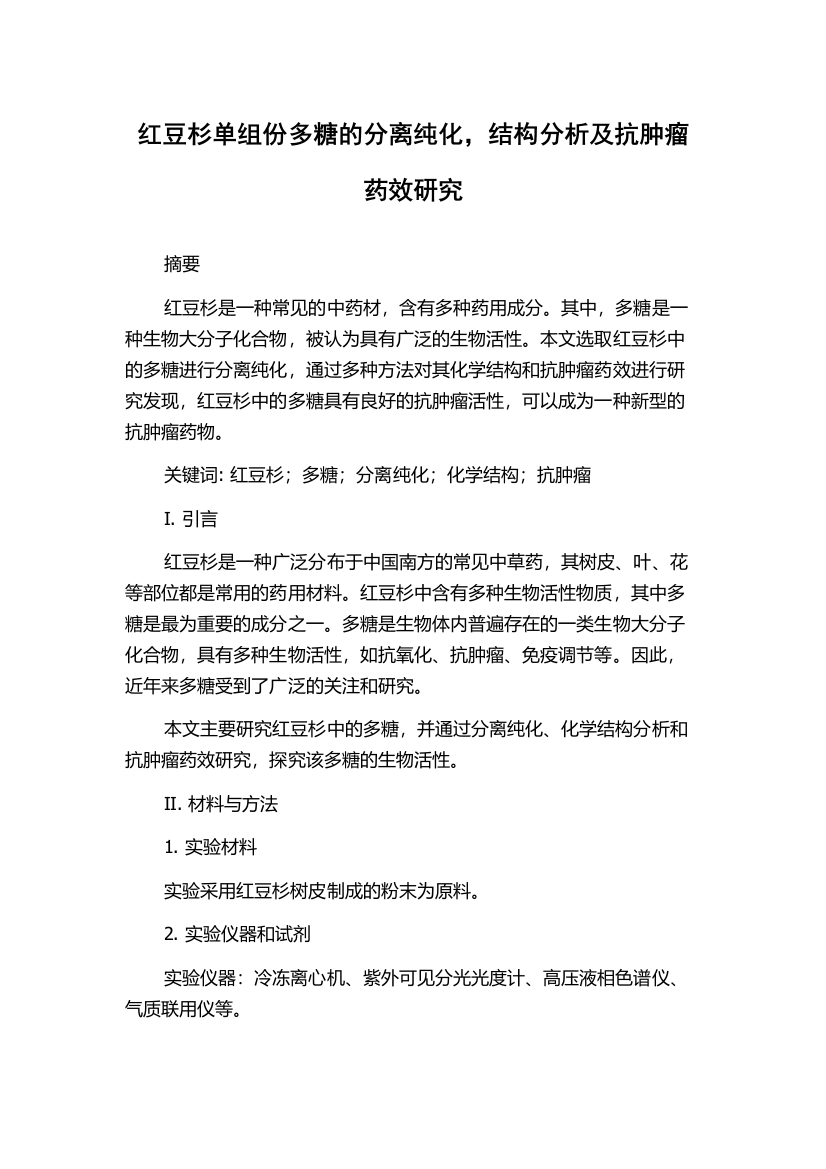 红豆杉单组份多糖的分离纯化，结构分析及抗肿瘤药效研究

摘要

红豆杉是一种常见的中药材，含有多种药用成分。其中，多糖是一种生物大分子化合物，被认为具有广泛的生物活性。本文选取红豆杉中的多糖进行分离纯化，通过多种方法对其化学结构和抗肿瘤药效进行研究发现，红豆杉中的多糖具有良好的抗肿瘤活性，可以成为一种新型的抗肿瘤药物。

关键词: 红豆杉；多糖；分离纯化；化学结构；抗肿瘤

I. 引言

红豆杉是一种广泛分布于中国南方的常见中草药，其树皮、叶、花等部位都是常用的药用材料。红豆杉中含有多种生物活性物质，其中多糖是最为重要的成分之一。多糖是生物体内普遍存在的一类生物大分子化合物，具有多种生物活性，如抗氧化、抗肿瘤、免疫调节等。因此，近年来多糖受到了广泛的关注和研究。

本文主要研究红豆杉中的多糖，并通过分离纯化、化学结构分析和抗肿瘤药效研究，探究该多糖的生物活性。

II. 材料与方法

1. 实验材料

实验采用红豆杉树皮制成的粉末为原料。

2. 实验仪器和试剂

实验仪器：冷冻离心机、紫外可见分光光度计、高压液相色谱仪、气质联用仪等。